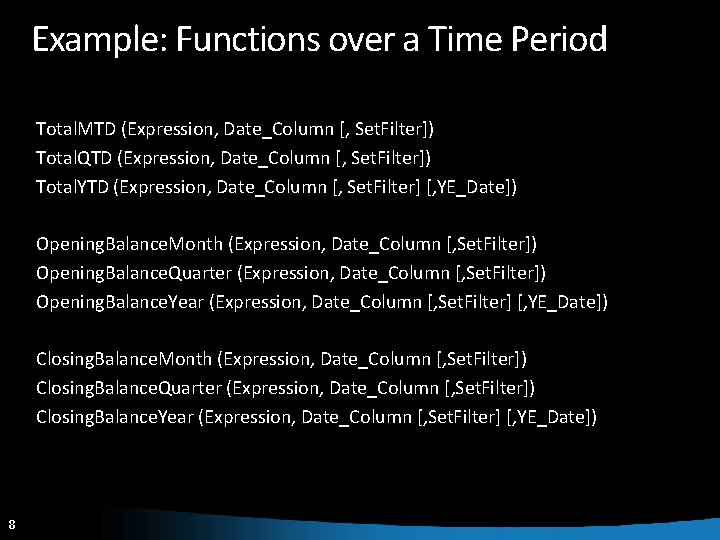 Example: Functions over a Time Period

TotalMTD (Expression, Date_Column [, SetFilter])
TotalQTD (Expression, Date_Column [, SetFilter])
TotalYTD (Expression, Date_Column [, SetFilter] [,YE_Date])

OpeningBalanceMonth (Expression, Date_Column [,SetFilter])
OpeningBalanceQuarter (Expression, Date_Column [,SetFilter])
OpeningBalanceYear (Expression, Date_Column [,SetFilter] [,YE_Date])

ClosingBalanceMonth (Expression, Date_Column [,SetFilter])
ClosingBalanceQuarter (Expression, Date_Column [,SetFilter])
ClosingBalanceYear (Expression, Date_Column [,SetFilter] [,YE_Date])

8